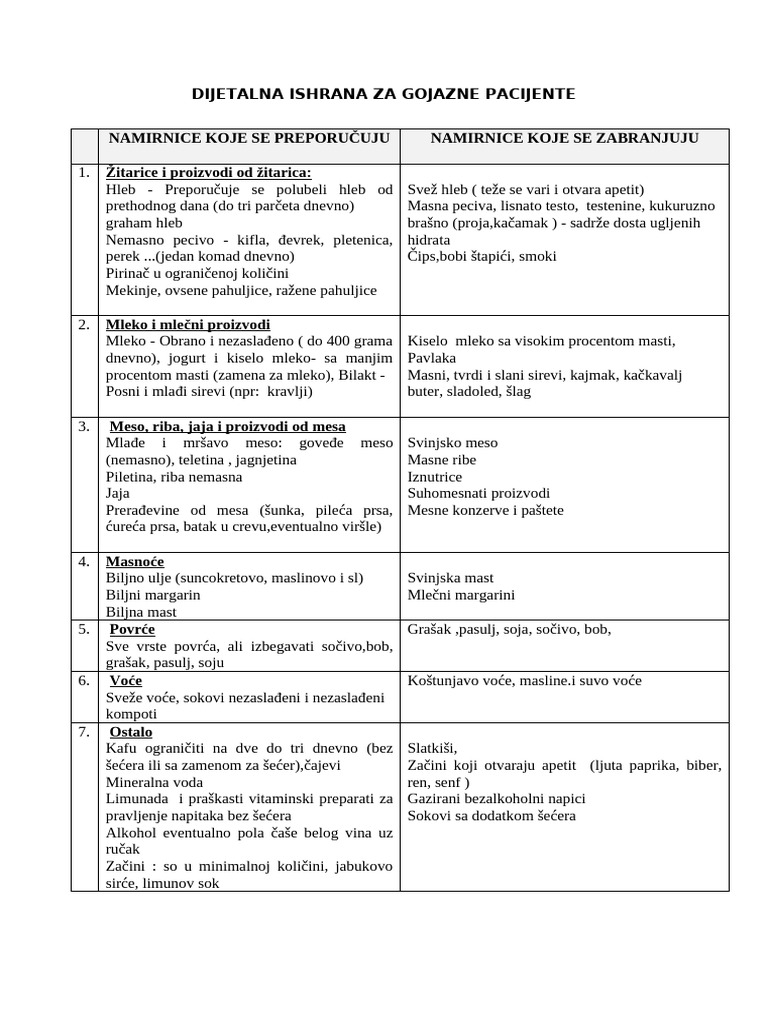 DIJETALNA ISHRANA ZA GOJAZNE PACIJENTE

| | NAMIRNICE KOJE SE PREPORUČUJU | NAMIRNICE KOJE SE ZABRANJUJU |
|---|---|---|
| 1. | Žitarice i proizvodi od žitarica: Hleb - Preporučuje se polubeli hleb od prethodnog dana (do tri parčeta dnevno) graham hleb Nemasno pecivo - kifla, đevrek, pletenica, perek ...(jedan komad dnevno) Pirinač u ograničenoj količini Mekinje, ovsene pahuljice, ražene pahuljice | Svež hleb ( teže se vari i otvara apetit) Masna peciva, lisnato testo, testenine, kukuruzno brašno (proja,kačamak ) - sadrže dosta ugljenih hidrata Čips,bobi štapići, smoki |
| 2. | Mleko i mlečni proizvodi Mleko - Obrano i nezaslađeno ( do 400 grama dnevno), jogurt i kiselo mleko- sa manjim procentom masti (zamena za mleko), Bilakt - Posni i mlađi sirevi (npr: kravlji) | Kiselo mleko sa visokim procentom masti, Pavlaka Masni, tvrdi i slani sirevi, kajmak, kačkavalj buter, sladoled, šlag |
| 3. | Meso, riba, jaja i proizvodi od mesa Mlađe i mršavo meso: goveđe meso (nemasno), teletina , jagnjetina Piletina, riba nemasna Jaja Prerađevine od mesa (šunka, pileća prsa, ćureća prsa, batak u crevu,eventualno viršle) | Svinjsko meso Masne ribe Iznutrice Suhomesnati proizvodi Mesne konzerve i paštete |
| 4. | Masnoće Biljno ulje (suncokretovo, maslinovo i sl) Biljni margarin Biljna mast | Svinjska mast Mlečni margarini |
| 5. | Povrće Sve vrste povrća, ali izbegavati sočivo,bob, grašak, pasulj, soju | Grašak ,pasulj, soja, sočivo, bob, |
| 6. | Voće Sveže voće, sokovi nezaslađeni i nezaslađeni kompoti | Koštunjavo voće, masline.i suvo voće |
| 7. | Ostalo Kafu ograničiti na dve do tri dnevno (bez šećera ili sa zamenom za šećer),čajevi Mineralna voda Limunada i praškasti vitaminski preparati za pravljenje napitaka bez šećera Alkohol eventualno pola čaše belog vina uz ručak Začini : so u minimalnoj količini, jabukovo sirće, limunov sok | Slatkiši, Začini koji otvaraju apetit (ljuta paprika, biber, ren, senf ) Gazirani bezalkoholni napici Sokovi sa dodatkom šećera |